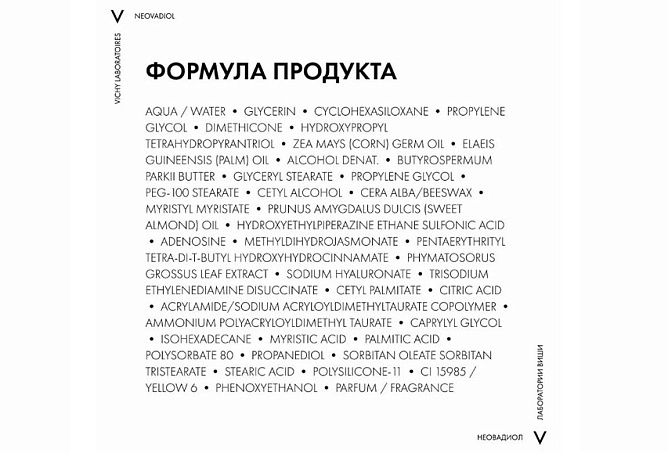 V NEOVADIOL

VICHY LABORATOIRES

ФОРМУЛА ПРОДУКТА

AQUA / WATER • GLYCERIN • CYCLOHEXASILOXANE • PROPYLENE GLYCOL • DIMETHICONE • HYDROXYPROPYL TETRAHYDROPYRANTRIOL • ZEA MAYS (CORN) GERM OIL • ELAEIS GUINEENSIS (PALM) OIL • ALCOHOL DENAT. • BUTYROSPERMUM PARKII BUTTER • GLYCERYL STEARATE • PROPYLENE GLYCOL • PEG-100 STEARATE • CETYL ALCOHOL • CERA ALBA/BEESWAX • MYRISTYL MYRISTATE • PRUNUS AMYGDALUS DULCIS (SWEET ALMOND) OIL • HYDROXYETHYLPIPERAZINE ETHANE SULFONIC ACID • ADENOSINE • METHYLDIHYDROJASMONATE • PENTAERYTHRITYL TETRA-DI-T-BUTYL HYDROXYHYDROCINNAMATE • PHYMATOSORUS GROSSUS LEAF EXTRACT • SODIUM HYALURONATE • TRISODIUM ETHYLENEDIAMINE DISUCCINATE • CETYL PALMITATE • CITRIC ACID • ACRYLAMIDE/SODIUM ACRYLOYLDIMETHYLTAURATE COPOLYMER • AMMONIUM POLYACRYLOYLDIMETHYL TAURATE • CAPRYLYL GLYCOL • ISOHEXADECANE • MYRISTIC ACID • PALMITIC ACID • POLYSORBATE 80 • PROPANEDIOL • SORBITAN OLEATE SORBITAN TRISTEARATE • STEARIC ACID • POLYSILICONE-11 • CI 15985 / YELLOW 6 • PHENOXYETHANOL • PARFUM / FRAGRANCE

ЛАБОРАТОРИИ ВИШИ

НЕОВАДИОЛ V